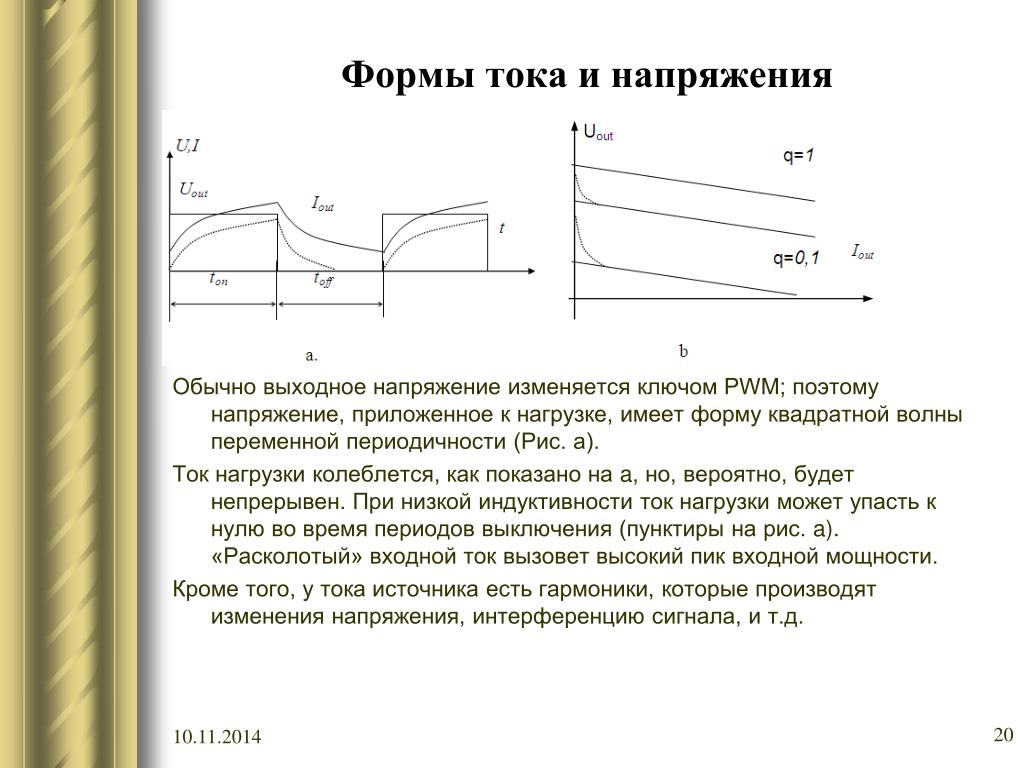 Формы тока и напряжения

$U,I$

$U_{out}$

$I_{out}$

$t$

$t_{on}$

$t_{off}$

a.

$U_{out}$

q=1

q=0,1

$I_{out}$

b

Обычно выходное напряжение изменяется ключом PWM; поэтому напряжение, приложенное к нагрузке, имеет форму квадратной волны переменной периодичности (Рис. а).

Ток нагрузки колеблется, как показано на а, но, вероятно, будет непрерывен. При низкой индуктивности ток нагрузки может упасть к нулю во время периодов выключения (пунктиры на рис. а). «Расколотый» входной ток вызовет высокий пик входной мощности.

Кроме того, у тока источника есть гармоники, которые производят изменения напряжения, интерференцию сигнала, и т.д.

10.11.2014

20